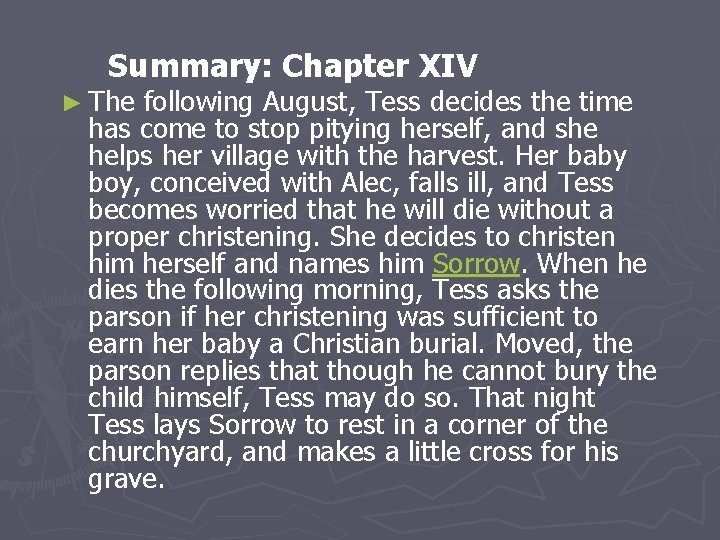 Summary: Chapter XIV

► The following August, Tess decides the time has come to stop pitying herself, and she helps her village with the harvest. Her baby boy, conceived with Alec, falls ill, and Tess becomes worried that he will die without a proper christening. She decides to christen him herself and names him Sorrow. When he dies the following morning, Tess asks the parson if her christening was sufficient to earn her baby a Christian burial. Moved, the parson replies that though he cannot bury the child himself, Tess may do so. That night Tess lays Sorrow to rest in a corner of the churchyard, and makes a little cross for his grave.